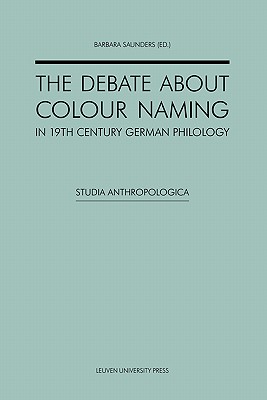 BARBARA SAUNDERS (ED.)

THE DEBATE ABOUT COLOUR NAMING
IN 19TH CENTURY GERMAN PHILOLOGY

STUDIA ANTHROPOLOGICA

LEUVEN UNIVERSITY PRESS